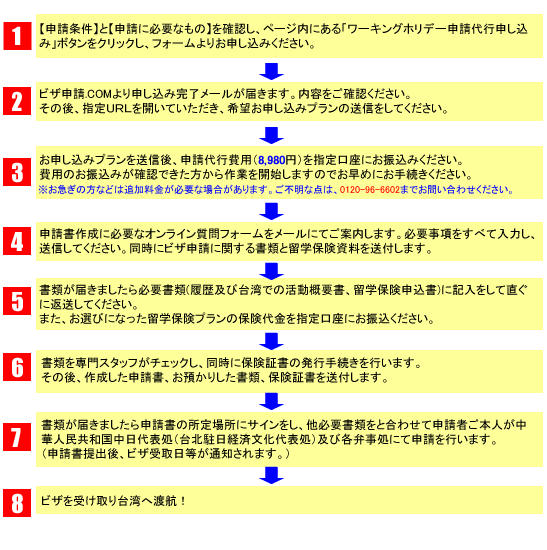 1

【申請条件】と【申請に必要なもの】を確認し、ページ内にある「ワーキングホリデー申請代行申し込み」ボタンをクリックし、フォームよりお申し込みください。

2

ビザ申請.COMより申し込み完了メールが届きます。内容をご確認ください。
その後、指定URLを開いていただき、希望お申し込みプランの送信をしてください。

3

お申し込みプランを送信後、申請代行費用（8,980円）を指定口座にお振込みください。
費用のお振込みが確認できた方から作業を開始しますのでお早めにお手続きください。
※お急ぎの方などは追加料金が必要な場合があります。ご不明な点は、0120-96-6602までお問い合わせください。

4

申請書作成に必要なオンライン質問フォームをメールにてご案内します。必要事項をすべて入力し、送信してください。同時にビザ申請に関する書類と留学保険資料を送付します。

5

書類が届きましたら必要書類（履歴及び台湾での活動概要書、留学保険申込書）に記入をして直ぐに返送してください。
また、お選びになった留学保険プランの保険代金を指定口座にお振込ください。

6

書類を専門スタッフがチェックし、同時に保険証書の発行手続きを行います。
その後、作成した申請書、お預かりした書類、保険証書を送付します。

7

書類が届きましたら申請書の所定場所にサインをし、他必要書類をと合わせて申請者ご本人が中華人民共和国中日代表処（台北駐日経済文化代表処）及び各弁事処にて申請を行います。
（申請書提出後、ビザ受取日等が通知されます。）

8

ビザを受け取り台湾へ渡航！